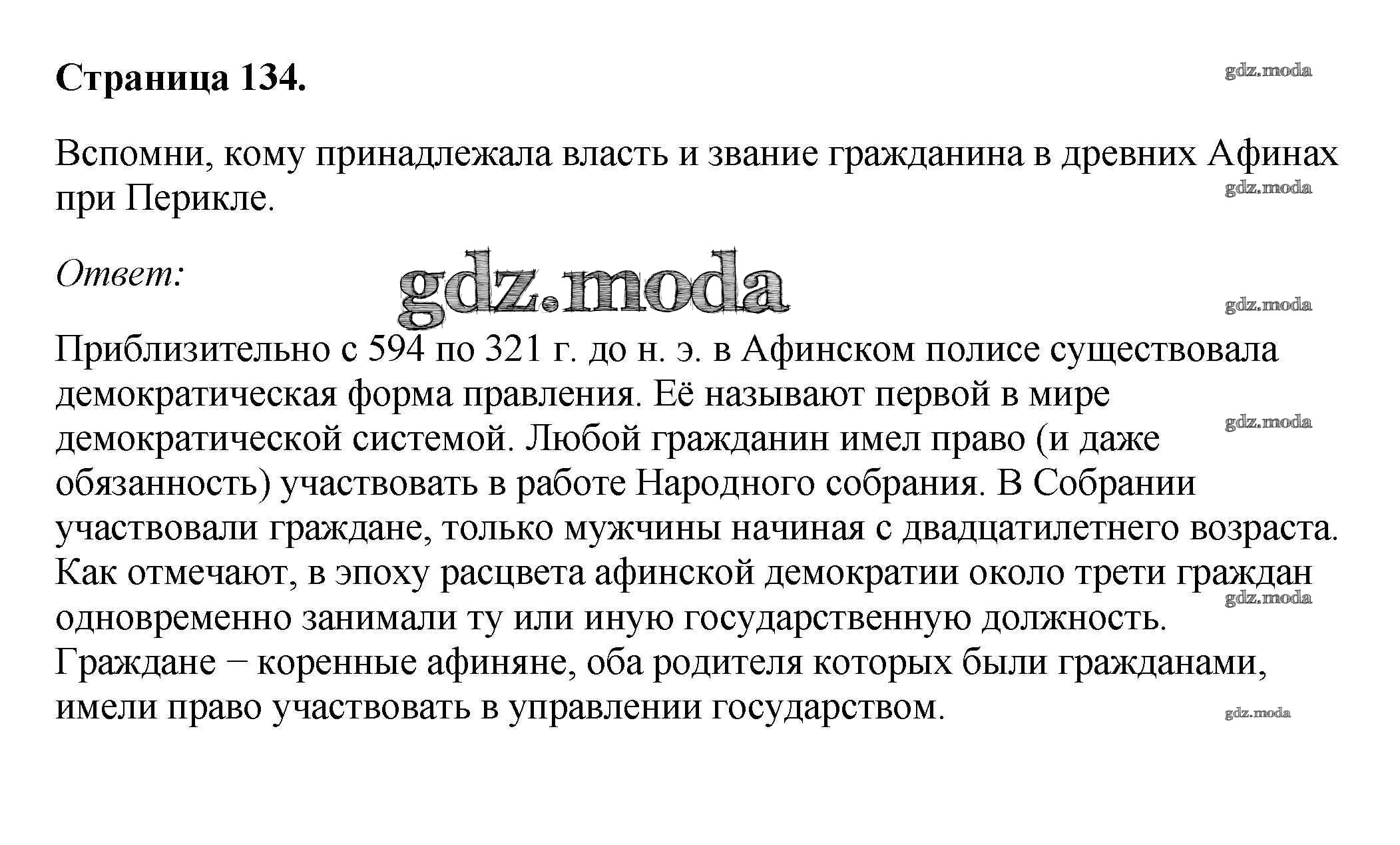 Страница 134.

gdz.moda

Вспомни, кому принадлежала власть и звание гражданина в древних Афинах при Перикле.

gdz.moda

Ответ:

gdz.moda

gdz.moda

Приблизительно с 594 по 321 г. до н. э. в Афинском полисе существовала демократическая форма правления. Её называют первой в мире демократической системой. Любой гражданин имел право (и даже обязанность) участвовать в работе Народного собрания. В Собрании участвовали граждане, только мужчины начиная с двадцатилетнего возраста. Как отмечают, в эпоху расцвета афинской демократии около трети граждан одновременно занимали ту или иную государственную должность. Граждане − коренные афиняне, оба родителя которых были гражданами, имели право участвовать в управлении государством.

gdz.moda

gdz.moda

gdz.moda